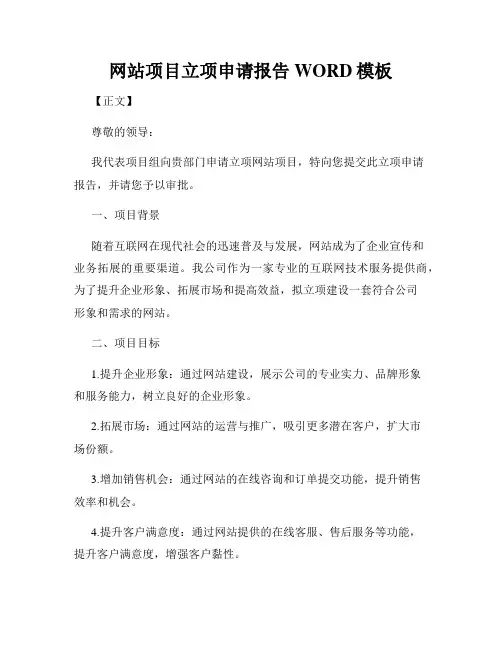 网站项目立项申请报告 WORD 模板

【正文】

尊敬的领导：

我代表项目组向贵部门申请立项网站项目，特向您提交此立项申请报告，并请您予以审批。

一、项目背景

随着互联网在现代社会的迅速普及与发展，网站成为了企业宣传和业务拓展的重要渠道。我公司作为一家专业的互联网技术服务提供商，为了提升企业形象、拓展市场和提高效益，拟立项建设一套符合公司形象和需求的网站。

二、项目目标

1.提升企业形象：通过网站建设，展示公司的专业实力、品牌形象和服务能力，树立良好的企业形象。

2.拓展市场：通过网站的运营与推广，吸引更多潜在客户，扩大市场份额。

3.增加销售机会：通过网站的在线咨询和订单提交功能，提升销售效率和机会。

4.提升客户满意度：通过网站提供的在线客服、售后服务等功能，提升客户满意度，增强客户黏性。